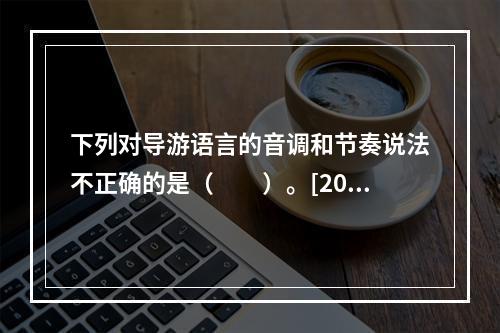 下列对导游语言的音调和节奏说法不正确的是（　　）。[20...